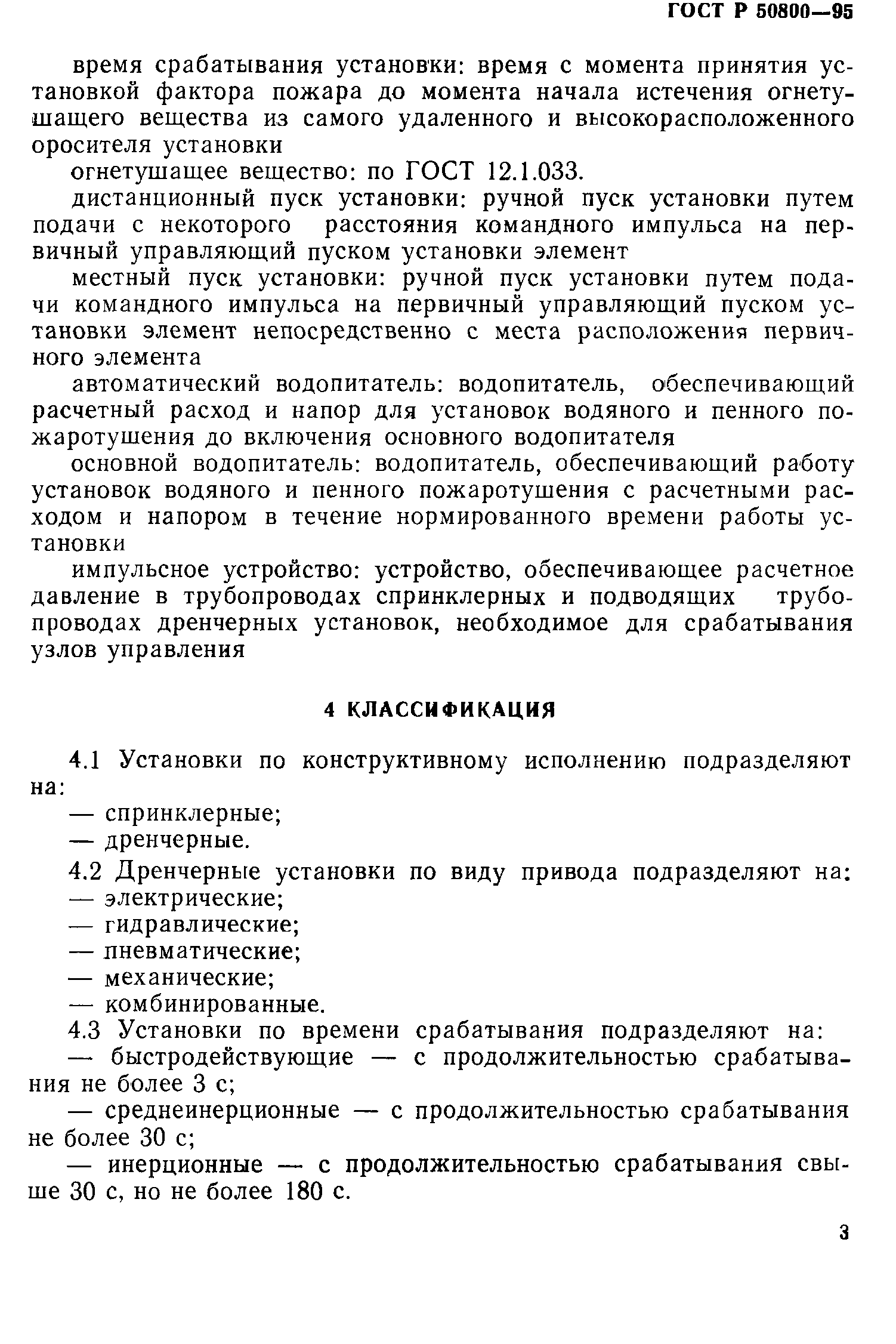 ГОСТ Р 50800—95

время срабатывания установки: время с момента принятия установкой фактора пожара до момента начала истечения огнетушащего вещества из самого удаленного и высокорасположенного оросителя установки

огнетушащее вещество: по ГОСТ 12.1.033.

дистанционный пуск установки: ручной пуск установки путем подачи с некоторого расстояния командного импульса на первичный управляющий пуском установки элемент

местный пуск установки: ручной пуск установки путем подачи командного импульса на первичный управляющий пуском установки элемент непосредственно с места расположения первичного элемента

автоматический водопитатель: водопитатель, обеспечивающий расчетный расход и напор для установок водяного и пенного пожаротушения до включения основного водопитателя

основной водопитатель: водопитатель, обеспечивающий работу установок водяного и пенного пожаротушения с расчетными расходом и напором в течение нормированного времени работы установки

импульсное устройство: устройство, обеспечивающее расчетное давление в трубопроводах спринклерных и подводящих трубопроводах дренчерных установок, необходимое для срабатывания узлов управления

4 КЛАССИФИКАЦИЯ

4.1 Установки по конструктивному исполнению подразделяют на:
— спринклерные;
— дренчерные.

4.2 Дренчерные установки по виду привода подразделяют на:
— электрические;
— гидравлические;
— пневматические;
— механические;
— комбинированные.

4.3 Установки по времени срабатывания подразделяют на:
— быстродействующие — с продолжительностью срабатывания не более 3 с;
— среднеинерционные — с продолжительностью срабатывания не более 30 с;
— инерционные — с продолжительностью срабатывания свыше 30 с, но не более 180 с.

3